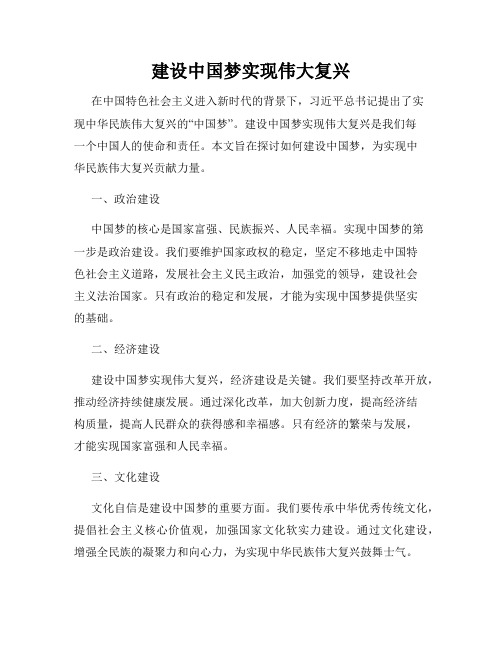 建设中国梦实现伟大复兴

在中国特色社会主义进入新时代的背景下，习近平总书记提出了实现中华民族伟大复兴的“中国梦”。建设中国梦实现伟大复兴是我们每一个中国人的使命和责任。本文旨在探讨如何建设中国梦，为实现中华民族伟大复兴贡献力量。

一、政治建设

中国梦的核心是国家富强、民族振兴、人民幸福。实现中国梦的第一步是政治建设。我们要维护国家政权的稳定，坚定不移地走中国特色社会主义道路，发展社会主义民主政治，加强党的领导，建设社会主义法治国家。只有政治的稳定和发展，才能为实现中国梦提供坚实的基础。

二、经济建设

建设中国梦实现伟大复兴，经济建设是关键。我们要坚持改革开放，推动经济持续健康发展。通过深化改革，加大创新力度，提高经济结构质量，提高人民群众的获得感和幸福感。只有经济的繁荣与发展，才能实现国家富强和人民幸福。

三、文化建设

文化自信是建设中国梦的重要方面。我们要传承中华优秀传统文化，提倡社会主义核心价值观，加强国家文化软实力建设。通过文化建设，增强全民族的凝聚力和向心力，为实现中华民族伟大复兴鼓舞士气。